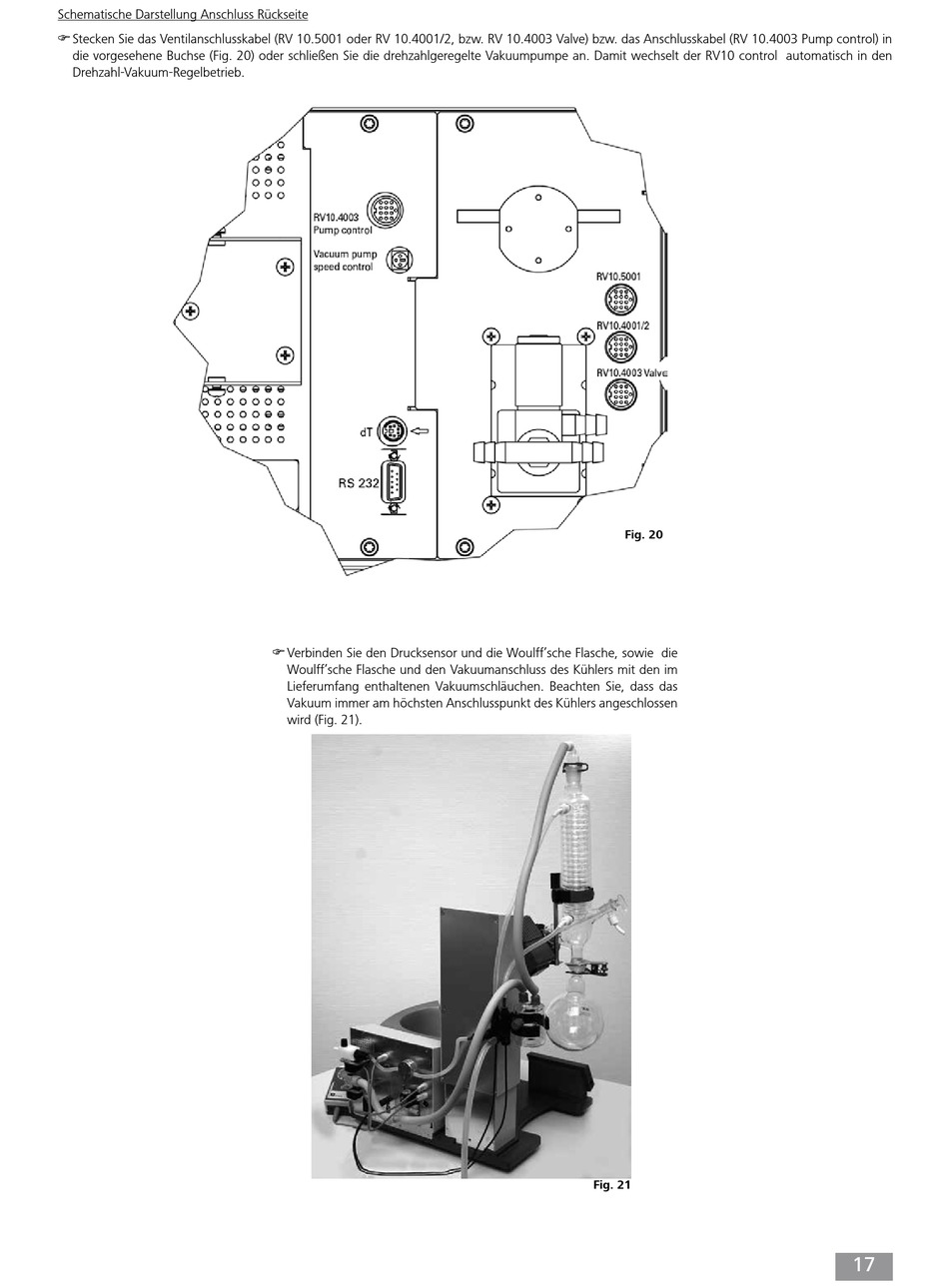 Schematische Darstellung Anschluss Rückseite

☞ Stecken Sie das Ventilanschlusskabel (RV 10.5001 oder RV 10.4001/2, bzw. RV 10.4003 Valve) bzw. das Anschlusskabel (RV 10.4003 Pump control) in die vorgesehene Buchse (Fig. 20) oder schließen Sie die drehzahlgeregelte Vakuumpumpe an. Damit wechselt der RV10 control automatisch in den Drehzahl-Vakuum-Regelbetrieb.

RV10.4003
Pump control

Vacuum pump
speed control

RV10.5001

RV10.4001/2

RV10.4003 Valve

dT

RS 232

Fig. 20

☞ Verbinden Sie den Drucksensor und die Woulff'sche Flasche, sowie die Woulff'sche Flasche und den Vakuumanschluss des Kühlers mit den im Lieferumfang enthaltenen Vakuumschläuchen. Beachten Sie, dass das Vakuum immer am höchsten Anschlusspunkt des Kühlers angeschlossen wird (Fig. 21).

Fig. 21

17